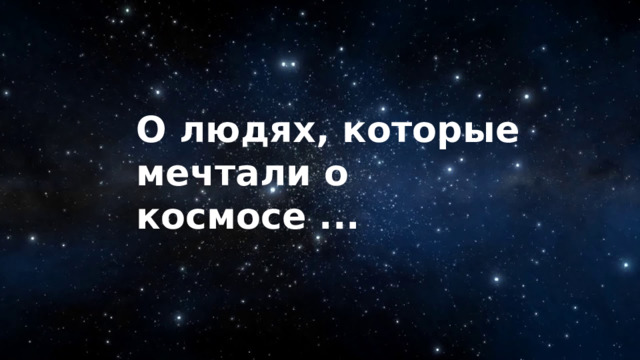 О людях, которые мечтали о космосе ...